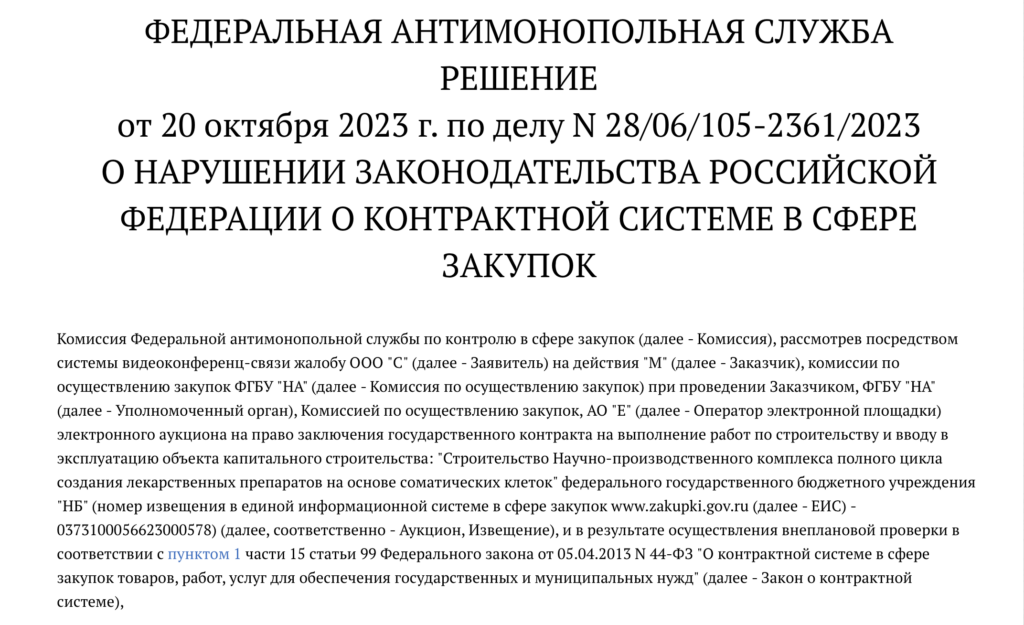 ФЕДЕРАЛЬНАЯ АНТИМОНОПОЛЬНАЯ СЛУЖБА
РЕШЕНИЕ
от 20 октября 2023 г. по делу N 28/06/105-2361/2023
О НАРУШЕНИИ ЗАКОНОДАТЕЛЬСТВА РОССИЙСКОЙ ФЕДЕРАЦИИ О КОНТРАКТНОЙ СИСТЕМЕ В СФЕРЕ ЗАКУПОК

Комиссия Федеральной антимонопольной службы по контролю в сфере закупок (далее - Комиссия), рассмотрев посредством системы видеоконференц-связи жалобу ООО "С" (далее - Заявитель) на действия "М" (далее - Заказчик), комиссии по осуществлению закупок ФГБУ "НА" (далее - Комиссия по осуществлению закупок) при проведении Заказчиком, ФГБУ "НА" (далее - Уполномоченный орган), Комиссией по осуществлению закупок, АО "Е" (далее - Оператор электронной площадки) электронного аукциона на право заключения государственного контракта на выполнение работ по строительству и вводу в эксплуатацию объекта капитального строительства: "Строительство Научно-производственного комплекса полного цикла создания лекарственных препаратов на основе соматических клеток" федерального государственного бюджетного учреждения "НБ" (номер извещения в единой информационной системе в сфере закупок www.zakupki.gov.ru (далее - ЕИС) - 0373100056623000578) (далее, соответственно - Аукцион, Извещение), и в результате осуществления внеплановой проверки в соответствии с пунктом 1 части 15 статьи 99 Федерального закона от 05.04.2013 N 44-ФЗ "О контрактной системе в сфере закупок товаров, работ, услуг для обеспечения государственных и муниципальных нужд" (далее - Закон о контрактной системе),